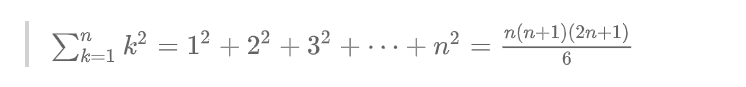 $\sum_{k=1}^{n} k^2 = 1^2 + 2^2 + 3^2 + \cdots + n^2 = \frac{n(n+1)(2n+1)}{6}$